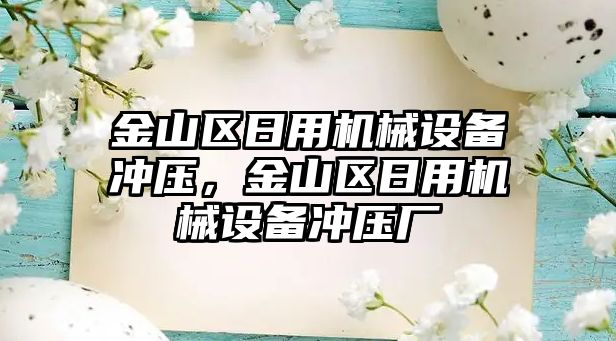 金山区日用机械设备冲压，金山区日用机械设备冲压厂